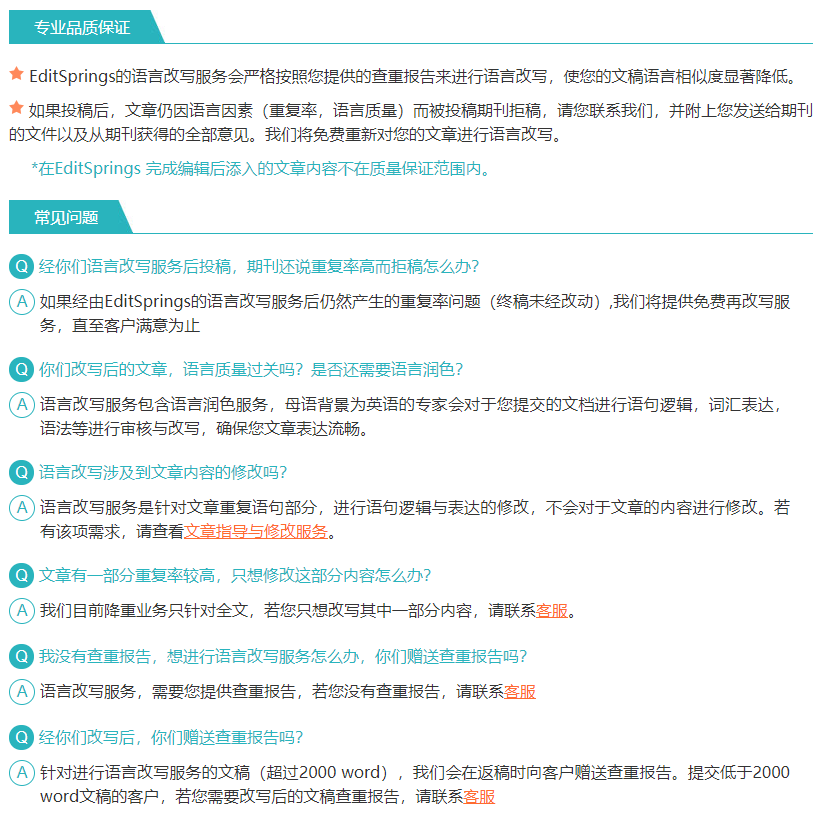 专业品质保证

★ EditSprings的语言改写服务会严格按照您提供的查重报告来进行语言改写，使您的文稿语言相似度显著降低。

★ 如果投稿后，文章仍因语言因素（重复率，语言质量）而被投稿期刊拒稿，请您联系我们，并附上您发送给期刊的文件以及从期刊获得的全部意见。我们将免费重新对您的文章进行语言改写。

*在EditSprings 完成编辑后添入的文章内容不在质量保证范围内。

常见问题

Q 经你们语言改写服务后投稿，期刊还说重复率高而拒稿怎么办?

A 如果经由EditSprings的语言改写服务后仍然产生的重复率问题（终稿未经改动）,我们将提供免费再改写服务，直至客户满意为止

Q 你们改写后的文章，语言质量过关吗？是否还需要语言润色?

A 语言改写服务包含语言润色服务，母语背景为英语的专家会对于您提交的文档进行语句逻辑，词汇表达，语法等进行审核与改写，确保您文章表达流畅。

Q 语言改写涉及到文章内容的修改吗?

A 语言改写服务是针对文章重复语句部分，进行语句逻辑与表达的修改，不会对于文章的内容进行修改。若有该项需求，请查看文章指导与修改服务。

Q 文章有一部分重复率较高，只想修改这部分内容怎么办?

A 我们目前降重业务只针对全文，若您只想改写其中一部分内容，请联系客服。

Q 我没有查重报告，想进行语言改写服务怎么办，你们赠送查重报告吗?

A 语言改写服务，需要您提供查重报告，若您没有查重报告，请联系客服

Q 经你们改写后，你们赠送查重报告吗?

A 针对进行语言改写服务的文稿（超过2000 word），我们会在返稿时向客户赠送查重报告。提交低于2000 word文稿的客户，若您需要改写后的文稿查重报告，请联系客服